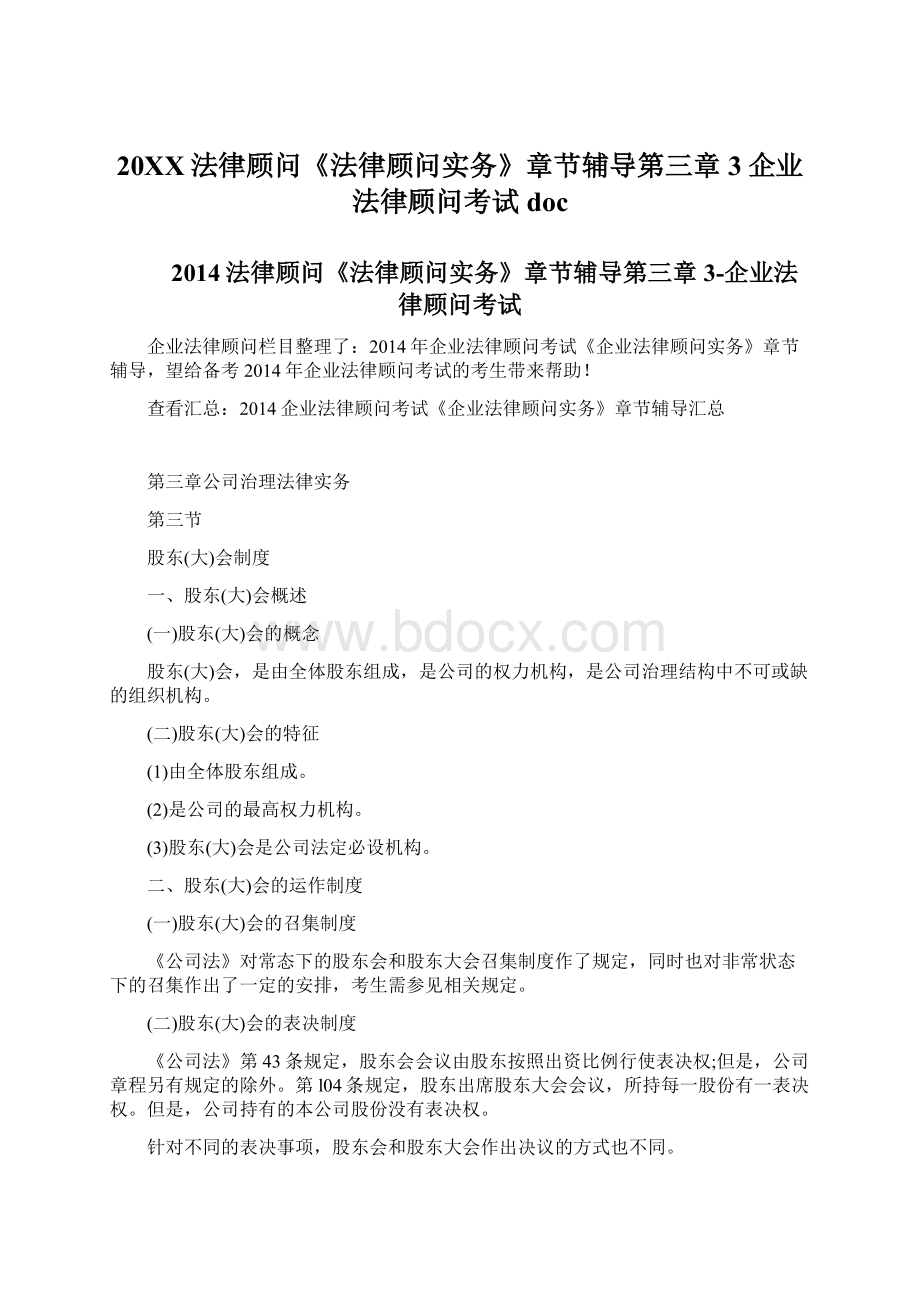 20XX法律顾问《法律顾问实务》章节辅导第三章3企业法律顾问考试doc

2014法律顾问《法律顾问实务》章节辅导第三章3-企业法律顾问考试

企业法律顾问栏目整理了：2014年企业法律顾问考试《企业法律顾问实务》章节辅导，望给备考2014年企业法律顾问考试的考生带来帮助！

查看汇总：2014企业法律顾问考试《企业法律顾问实务》章节辅导汇总

第三章公司治理法律实务

第三节

股东(大)会制度

一、股东(大)会概述

(一)股东(大)会的概念

www.bdocx.com

股东(大)会，是由全体股东组成，是公司的权力机构，是公司治理结构中不可或缺的组织机构。

(二)股东(大)会的特征

(1)由全体股东组成。

(2)是公司的最高权力机构。

(3)股东(大)会是公司法定必设机构。

二、股东(大)会的运作制度

(一)股东(大)会的召集制度

《公司法》对常态下的股东会和股东大会召集制度作了规定，同时也对非常状态下的召集作出了一定的安排，考生需参见相关规定。

(二)股东(大)会的表决制度

《公司法》第43条规定，股东会会议由股东按照出资比例行使表决权;但是，公司章程另有规定的除外。第l04条规定，股东出席股东大会会议，所持每一股份有一表决权。但是，公司持有的本公司股份没有表决权。

针对不同的表决事项，股东会和股东大会作出决议的方式也不同。